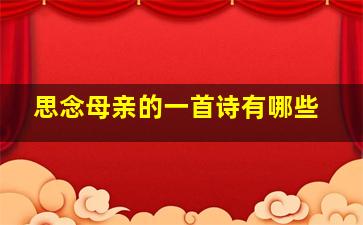 思念母亲的一首诗有哪些